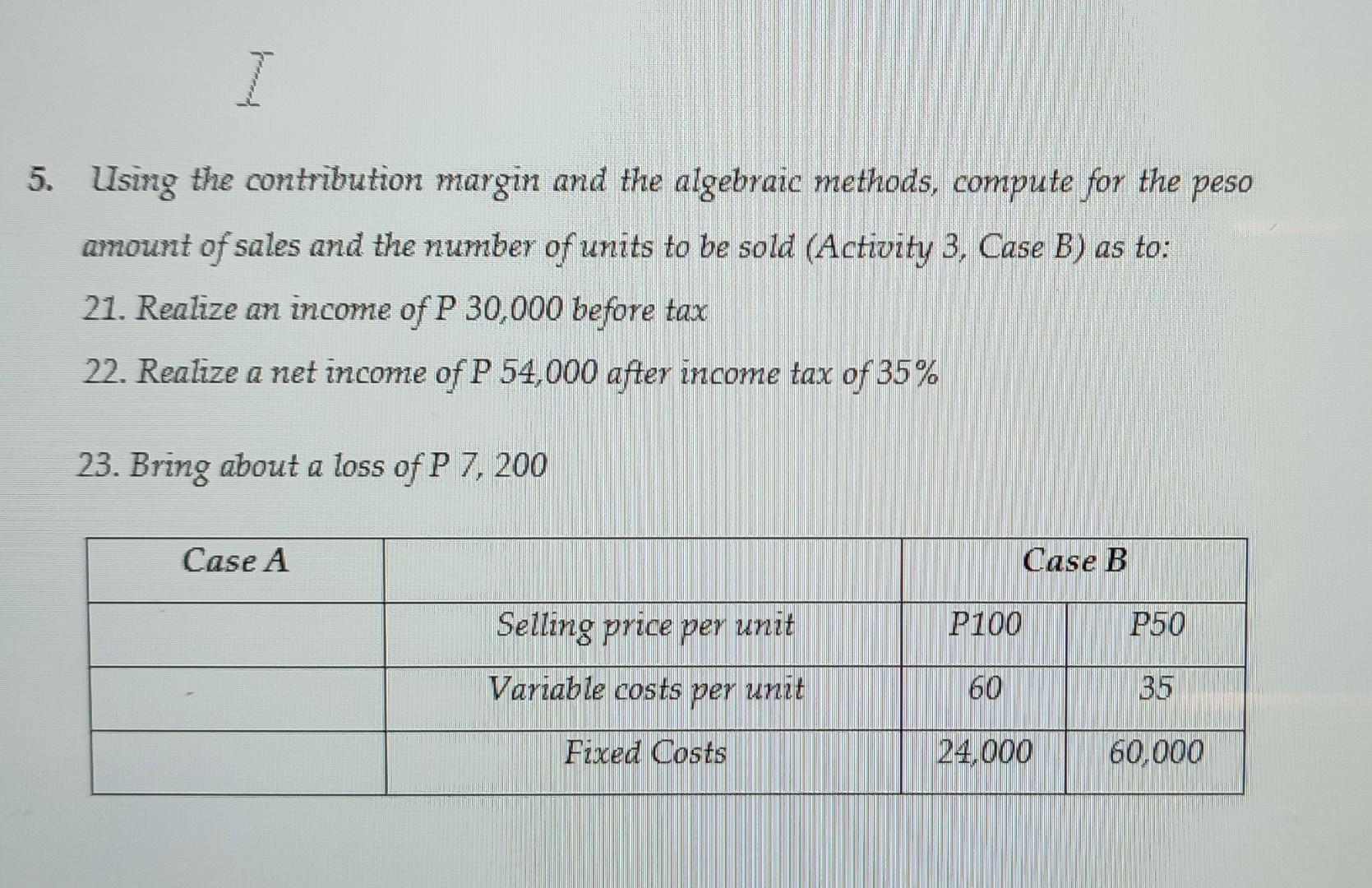 5. Using the contribution margin and the algebraic methods, compute for the peso amount of sales and the number of units to be sold (Activity 3, Case B) as to:

21. Realize an income of P 30,000 before tax

22. Realize a net income of P 54,000 after income tax of 35%

23. Bring about a loss of P 7, 200

| Case A | | Case B | |
|---|---|---|---|
| | Selling price per unit | P100 | P50 |
| | Variable costs per unit | 60 | 35 |
| | Fixed Costs | 24,000 | 60,000 |